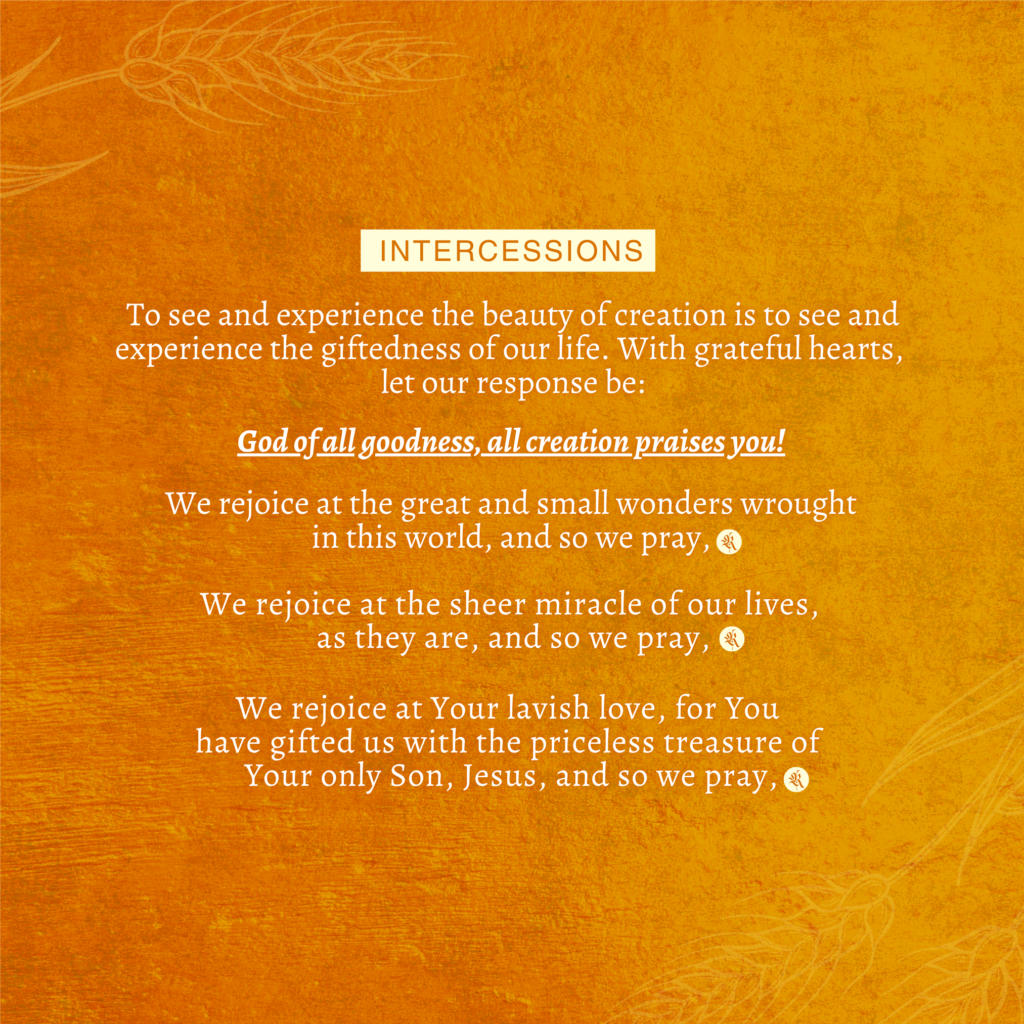 INTERCESSIONS

To see and experience the beauty of creation is to see and experience the giftedness of our life. With grateful hearts, let our response be:

God of all goodness, all creation praises you!

We rejoice at the great and small wonders wrought in this world, and so we pray,

We rejoice at the sheer miracle of our lives, as they are, and so we pray,

We rejoice at Your lavish love, for You have gifted us with the priceless treasure of Your only Son, Jesus, and so we pray,